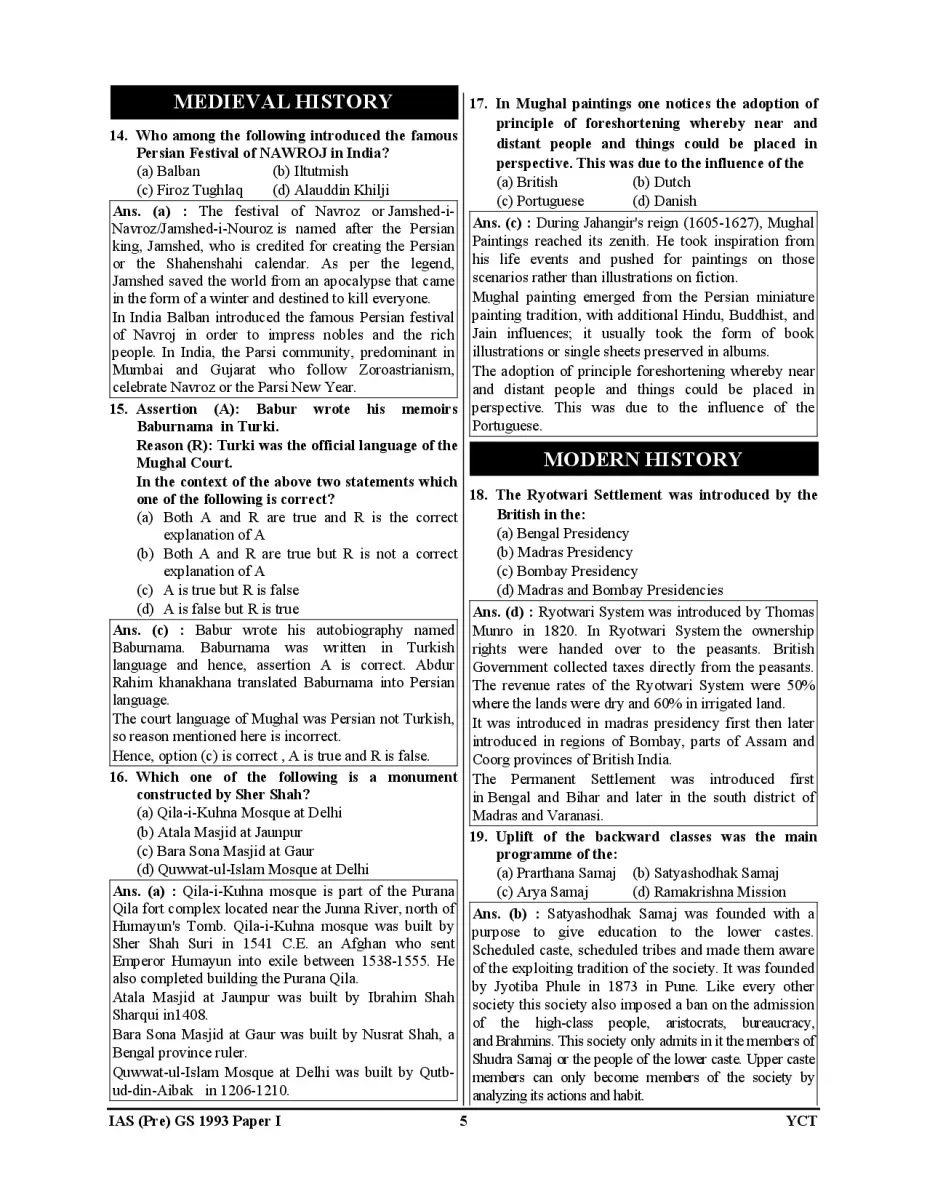 MEDIEVAL HISTORY

14. Who among the following introduced the famous Persian Festival of NAWROJ in India?
(a) Balban (b) Iltutmish
(c) Firoz Tughlaq (d) Alauddin Khilji

Ans. (a) : The festival of Navroz or Jamshed-i-Navroz/Jamshed-i-Nouroz is named after the Persian king, Jamshed, who is credited for creating the Persian or the Shahenshahi calendar. As per the legend, Jamshed saved the world from an apocalypse that came in the form of a winter and destined to kill everyone.
In India Balban introduced the famous Persian festival of Navroj in order to impress nobles and the rich people. In India, the Parsi community, predominant in Mumbai and Gujarat who follow Zoroastrianism, celebrate Navroz or the Parsi New Year.

15. Assertion (A): Babur wrote his memoirs Baburnama in Turki.
Reason (R): Turki was the official language of the Mughal Court.
In the context of the above two statements which one of the following is correct?
(a) Both A and R are true and R is the correct explanation of A
(b) Both A and R are true but R is not a correct explanation of A
(c) A is true but R is false
(d) A is false but R is true

Ans. (c) : Babur wrote his autobiography named Baburnama. Baburnama was written in Turkish language and hence, assertion A is correct. Abdur Rahim khanakhana translated Baburnama into Persian language.
The court language of Mughal was Persian not Turkish, so reason mentioned here is incorrect.
Hence, option (c) is correct , A is true and R is false.

16. Which one of the following is a monument constructed by Sher Shah?
(a) Qila-i-Kuhna Mosque at Delhi
(b) Atala Masjid at Jaunpur
(c) Bara Sona Masjid at Gaur
(d) Quwwat-ul-Islam Mosque at Delhi

Ans. (a) : Qila-i-Kuhna mosque is part of the Purana Qila fort complex located near the Junna River, north of Humayun's Tomb. Qila-i-Kuhna mosque was built by Sher Shah Suri in 1541 C.E. an Afghan who sent Emperor Humayun into exile between 1538-1555. He also completed building the Purana Qila.
Atala Masjid at Jaunpur was built by Ibrahim Shah Sharqui in1408.
Bara Sona Masjid at Gaur was built by Nusrat Shah, a Bengal province ruler.
Quwwat-ul-Islam Mosque at Delhi was built by Qutb-ud-din-Aibak in 1206-1210.

17. In Mughal paintings one notices the adoption of principle of foreshortening whereby near and distant people and things could be placed in perspective. This was due to the influence of the
(a) British (b) Dutch
(c) Portuguese (d) Danish

Ans. (c) : During Jahangir's reign (1605-1627), Mughal Paintings reached its zenith. He took inspiration from his life events and pushed for paintings on those scenarios rather than illustrations on fiction.
Mughal painting emerged from the Persian miniature painting tradition, with additional Hindu, Buddhist, and Jain influences; it usually took the form of book illustrations or single sheets preserved in albums.
The adoption of principle foreshortening whereby near and distant people and things could be placed in perspective. This was due to the influence of the Portuguese.

MODERN HISTORY

18. The Ryotwari Settlement was introduced by the British in the:
(a) Bengal Presidency
(b) Madras Presidency
(c) Bombay Presidency
(d) Madras and Bombay Presidencies

Ans. (d) : Ryotwari System was introduced by Thomas Munro in 1820. In Ryotwari System the ownership rights were handed over to the peasants. British Government collected taxes directly from the peasants. The revenue rates of the Ryotwari System were 50% where the lands were dry and 60% in irrigated land.
It was introduced in madras presidency first then later introduced in regions of Bombay, parts of Assam and Coorg provinces of British India.
The Permanent Settlement was introduced first in Bengal and Bihar and later in the south district of Madras and Varanasi.

19. Uplift of the backward classes was the main programme of the:
(a) Prarthana Samaj (b) Satyashodhak Samaj
(c) Arya Samaj (d) Ramakrishna Mission

Ans. (b) : Satyashodhak Samaj was founded with a purpose to give education to the lower castes. Scheduled caste, scheduled tribes and made them aware of the exploiting tradition of the society. It was founded by Jyotiba Phule in 1873 in Pune. Like every other society this society also imposed a ban on the admission of the high-class people, aristocrats, bureaucracy, and Brahmins. This society only admits in it the members of Shudra Samaj or the people of the lower caste. Upper caste members can only become members of the society by analyzing its actions and habit.

IAS (Pre) GS 1993 Paper I 5 YCT